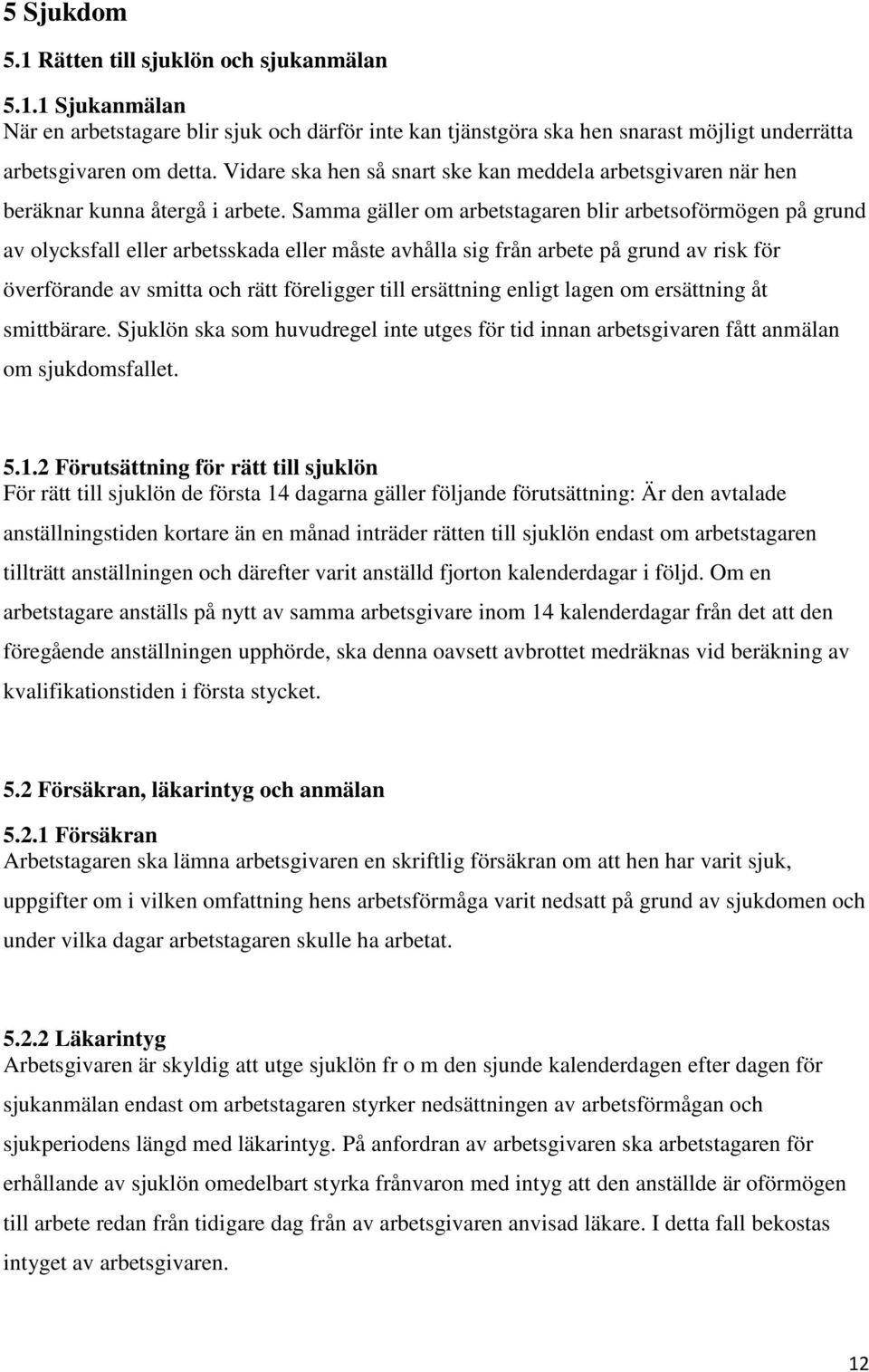 5 Sjukdom

5.1 Rätten till sjuklön och sjukanmälan

5.1.1 Sjukanmälan
När en arbetstagare blir sjuk och därför inte kan tjänstgöra ska hen snarast möjligt underrätta arbetsgivaren om detta. Vidare ska hen så snart ske kan meddela arbetsgivaren när hen beräknar kunna återgå i arbete. Samma gäller om arbetstagaren blir arbetsoförmögen på grund av olycksfall eller arbetsskada eller måste avhålla sig från arbete på grund av risk för överförande av smitta och rätt föreligger till ersättning enligt lagen om ersättning åt smittbärare. Sjuklön ska som huvudregel inte utges för tid innan arbetsgivaren fått anmälan om sjukdomsfallet.

5.1.2 Förutsättning för rätt till sjuklön
För rätt till sjuklön de första 14 dagarna gäller följande förutsättning: Är den avtalade anställningstiden kortare än en månad inträder rätten till sjuklön endast om arbetstagaren tillträtt anställningen och därefter varit anställd fjorton kalenderdagar i följd. Om en arbetstagare anställs på nytt av samma arbetsgivare inom 14 kalenderdagar från det att den föregående anställningen upphörde, ska denna oavsett avbrottet medräknas vid beräkning av kvalifikationstiden i första stycket.

5.2 Försäkran, läkarintyg och anmälan

5.2.1 Försäkran
Arbetstagaren ska lämna arbetsgivaren en skriftlig försäkran om att hen har varit sjuk, uppgifter om i vilken omfattning hens arbetsförmåga varit nedsatt på grund av sjukdomen och under vilka dagar arbetstagaren skulle ha arbetat.

5.2.2 Läkarintyg
Arbetsgivaren är skyldig att utge sjuklön fr o m den sjunde kalenderdagen efter dagen för sjukanmälan endast om arbetstagaren styrker nedsättningen av arbetsförmågan och sjukperiodens längd med läkarintyg. På anfordran av arbetsgivaren ska arbetstagaren för erhållande av sjuklön omedelbart styrka frånvaron med intyg att den anställde är oförmögen till arbete redan från tidigare dag från av arbetsgivaren anvisad läkare. I detta fall bekostas intyget av arbetsgivaren.

12